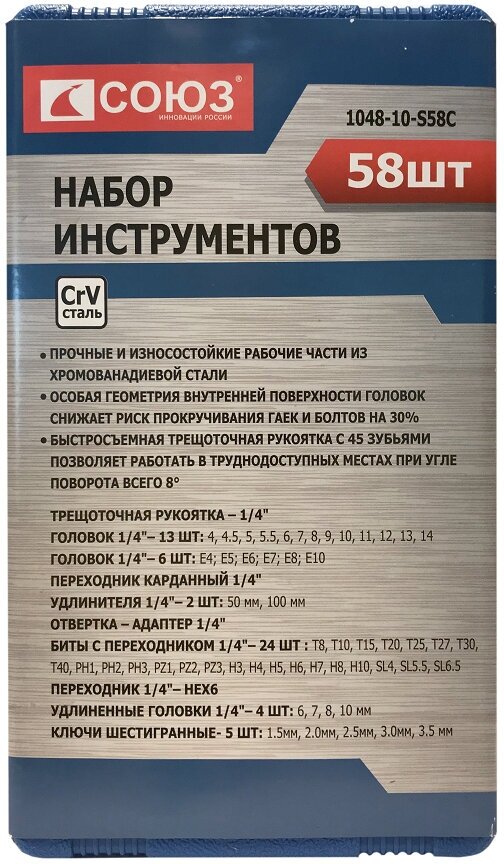 СОЮЗ®
ИННОВАЦИИ РОССИИ

1048-10-S58C

58шт

НАБОР ИНСТРУМЕНТОВ

CrV сталь

• ПРОЧНЫЕ И ИЗНОСОСТОЙКИЕ РАБОЧИЕ ЧАСТИ ИЗ ХРОМОВАНАДИЕВОЙ СТАЛИ
• ОСОБАЯ ГЕОМЕТРИЯ ВНУТРЕННЕЙ ПОВЕРХНОСТИ ГОЛОВОК СНИЖАЕТ РИСК ПРОКРУЧИВАНИЯ ГАЕК И БОЛТОВ НА 30%
• БЫСТРОСЪЕМНАЯ ТРЕЩОТОЧНАЯ РУКОЯТКА С 45 ЗУБЬЯМИ ПОЗВОЛЯЕТ РАБОТАТЬ В ТРУДНОДОСТУПНЫХ МЕСТАХ ПРИ УГЛЕ ПОВОРОТА ВСЕГО 8°

ТРЕЩОТОЧНАЯ РУКОЯТКА – 1/4"
ГОЛОВОК 1/4"– 13 ШТ: 4, 4.5, 5, 5.5, 6, 7, 8, 9, 10, 11, 12, 13, 14
ГОЛОВОК 1/4"– 6 ШТ: E4; E5; E6; E7; E8; E10
ПЕРЕХОДНИК КАРДАННЫЙ 1/4"
УДЛИНИТЕЛЯ 1/4"– 2 ШТ: 50 мм, 100 мм
ОТВЕРТКА – АДАПТЕР 1/4"
БИТЫ С ПЕРЕХОДНИКОМ 1/4"– 24 ШТ : T8, T10, T15, T20, T25, T27, T30, T40, PH1, PH2, PH3, PZ1, PZ2, PZ3, H3, H4, H5, H6, H7, H8, H10, SL4, SL5.5, SL6.5
ПЕРЕХОДНИК 1/4"– HEX6
УДЛИНЕННЫЕ ГОЛОВКИ 1/4"– 4 ШТ: 6, 7, 8, 10 мм
КЛЮЧИ ШЕСТИГРАННЫЕ- 5 ШТ: 1.5мм, 2.0мм, 2.5мм, 3.0мм, 3.5 мм